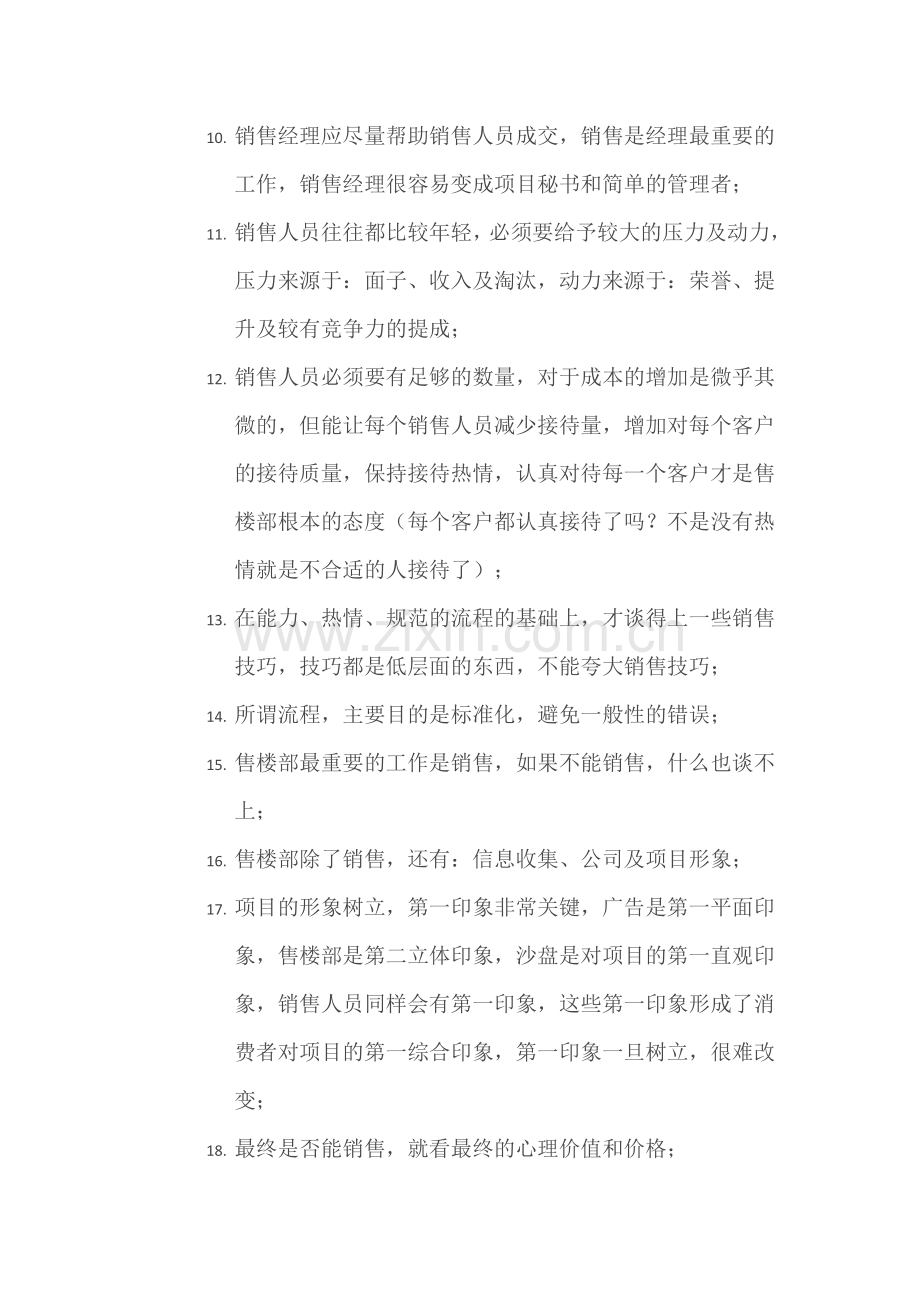 10.销售经理应尽量帮助销售人员成交，销售是经理最重要的工作，销售经理很容易变成项目秘书和简单的管理者；

11.销售人员往往都比较年轻，必须要给予较大的压力及动力，压力来源于：面子、收入及淘汰，动力来源于：荣誉、提升及较有竞争力的提成；

12.销售人员必须要有足够的数量，对于成本的增加是微乎其微的，但能让每个销售人员减少接待量，增加对每个客户的接待质量，保持接待热情，认真对待每一个客户才是售楼部根本的态度（每个客户都认真接待了吗？不是没有热情就是不合适的人接待了）；

13.在能力、热情、规范的流程的基础上，才谈得上一些销售技巧，技巧都是低层面的东西，不能夸大销售技巧；

14.所谓流程，主要目的是标准化，避免一般性的错误；

15.售楼部最重要的工作是销售，如果不能销售，什么也谈不上；

16.售楼部除了销售，还有：信息收集、公司及项目形象；

17.项目的形象树立，第一印象非常关键，广告是第一平面印象，售楼部是第二立体印象，沙盘是对项目的第一直观印象，销售人员同样会有第一印象，这些第一印象形成了消费者对项目的第一综合印象，第一印象一旦树立，很难改变；

18.最终是否能销售，就看最终的心理价值和价格；

www.zixin.com.cn